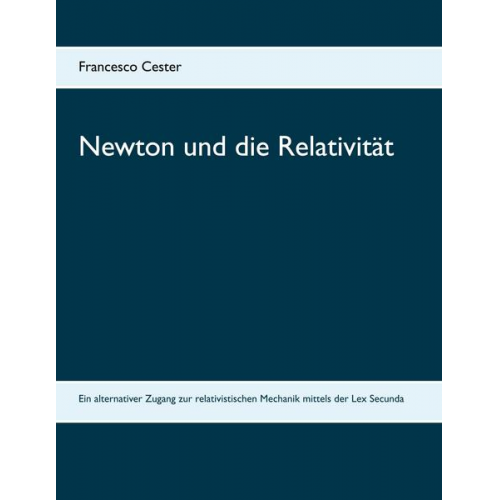 Francesco Cester

Newton und die Relativität

Ein alternativer Zugang zur relativistischen Mechanik mittels der Lex Secunda